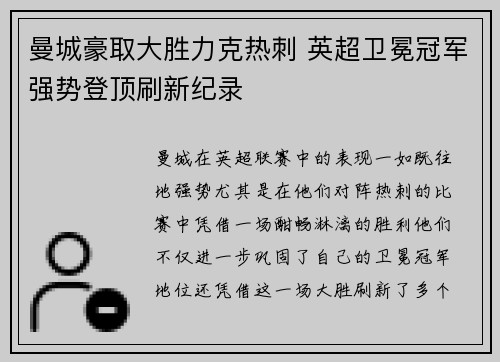 曼城豪取大胜力克热刺 英超卫冕冠军强势登顶刷新纪录

曼城在英超联赛中的表现一如既往地强势尤其是在他们对阵热刺的比赛中凭借一场酣畅淋漓的胜利他们不仅进一步巩固了自己的卫冕冠军地位还凭借这一场大胜刷新了多个